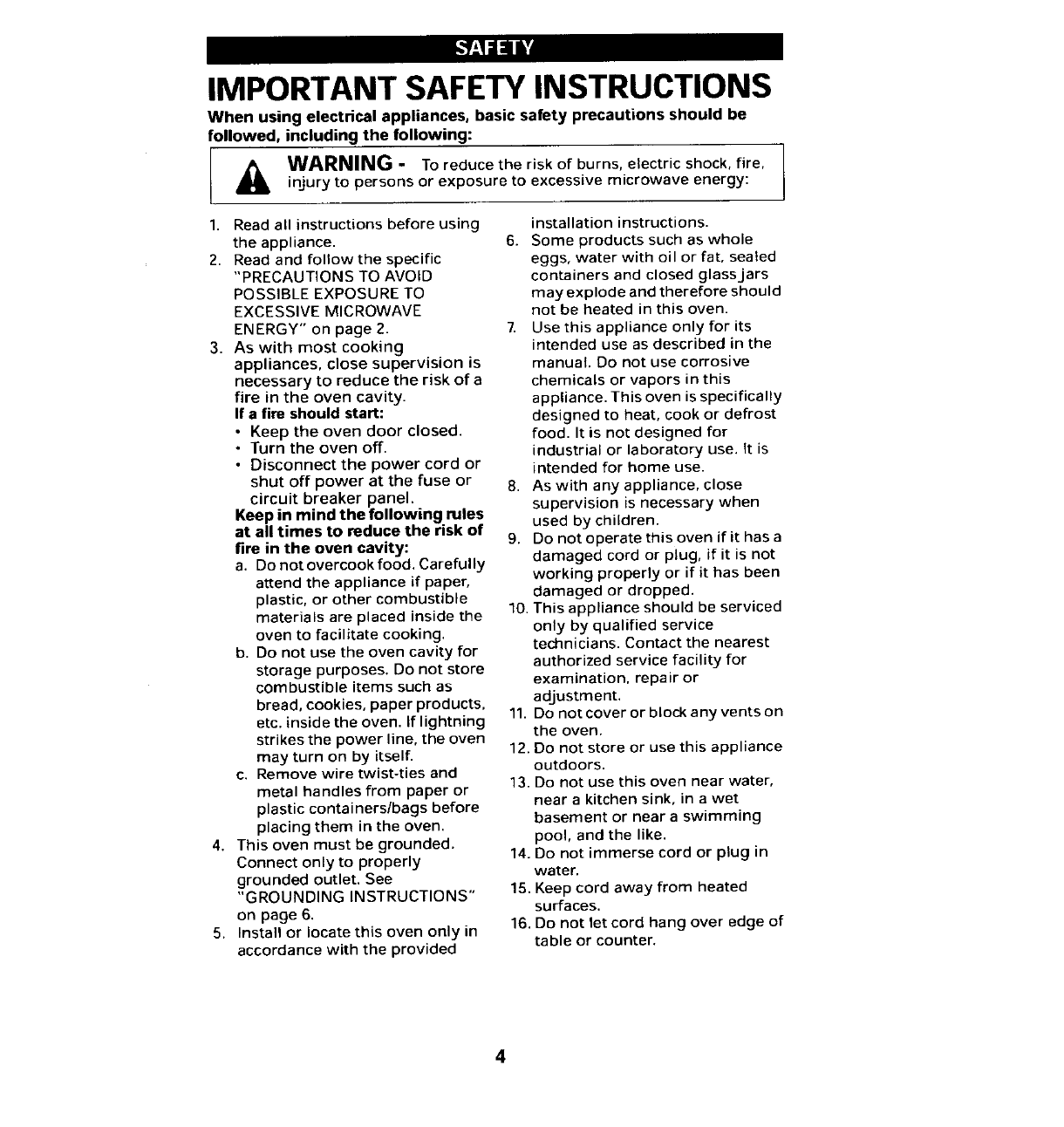 SAFETY

IMPORTANT SAFETY INSTRUCTIONS

When using electrical appliances, basic safety precautions should be followed, including the following:

WARNING - To reduce the risk of burns, electric shock, fire, injury to persons or exposure to excessive microwave energy:

1. Read all instructions before using the appliance.
2. Read and follow the specific "PRECAUTIONS TO AVOID POSSIBLE EXPOSURE TO EXCESSIVE MICROWAVE ENERGY" on page 2.
3. As with most cooking appliances, close supervision is necessary to reduce the risk of a fire in the oven cavity.
If a fire should start:
• Keep the oven door closed.
• Turn the oven off.
• Disconnect the power cord or shut off power at the fuse or circuit breaker panel.
Keep in mind the following rules at all times to reduce the risk of fire in the oven cavity:
a. Do not overcook food. Carefully attend the appliance if paper, plastic, or other combustible materials are placed inside the oven to facilitate cooking.
b. Do not use the oven cavity for storage purposes. Do not store combustible items such as bread, cookies, paper products, etc. inside the oven. If lightning strikes the power line, the oven may turn on by itself.
c. Remove wire twist-ties and metal handles from paper or plastic containers/bags before placing them in the oven.
4. This oven must be grounded. Connect only to properly grounded outlet. See "GROUNDING INSTRUCTIONS" on page 6.
5. Install or locate this oven only in accordance with the provided installation instructions.
6. Some products such as whole eggs, water with oil or fat, sealed containers and closed glass jars may explode and therefore should not be heated in this oven.
7. Use this appliance only for its intended use as described in the manual. Do not use corrosive chemicals or vapors in this appliance. This oven is specifically designed to heat, cook or defrost food. It is not designed for industrial or laboratory use. It is intended for home use.
8. As with any appliance, close supervision is necessary when used by children.
9. Do not operate this oven if it has a damaged cord or plug, if it is not working properly or if it has been damaged or dropped.
10. This appliance should be serviced only by qualified service technicians. Contact the nearest authorized service facility for examination, repair or adjustment.
11. Do not cover or block any vents on the oven.
12. Do not store or use this appliance outdoors.
13. Do not use this oven near water, near a kitchen sink, in a wet basement or near a swimming pool, and the like.
14. Do not immerse cord or plug in water.
15. Keep cord away from heated surfaces.
16. Do not let cord hang over edge of table or counter.

4